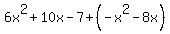 $6x^2+10x-7+\left(-x^2-8x\right)$